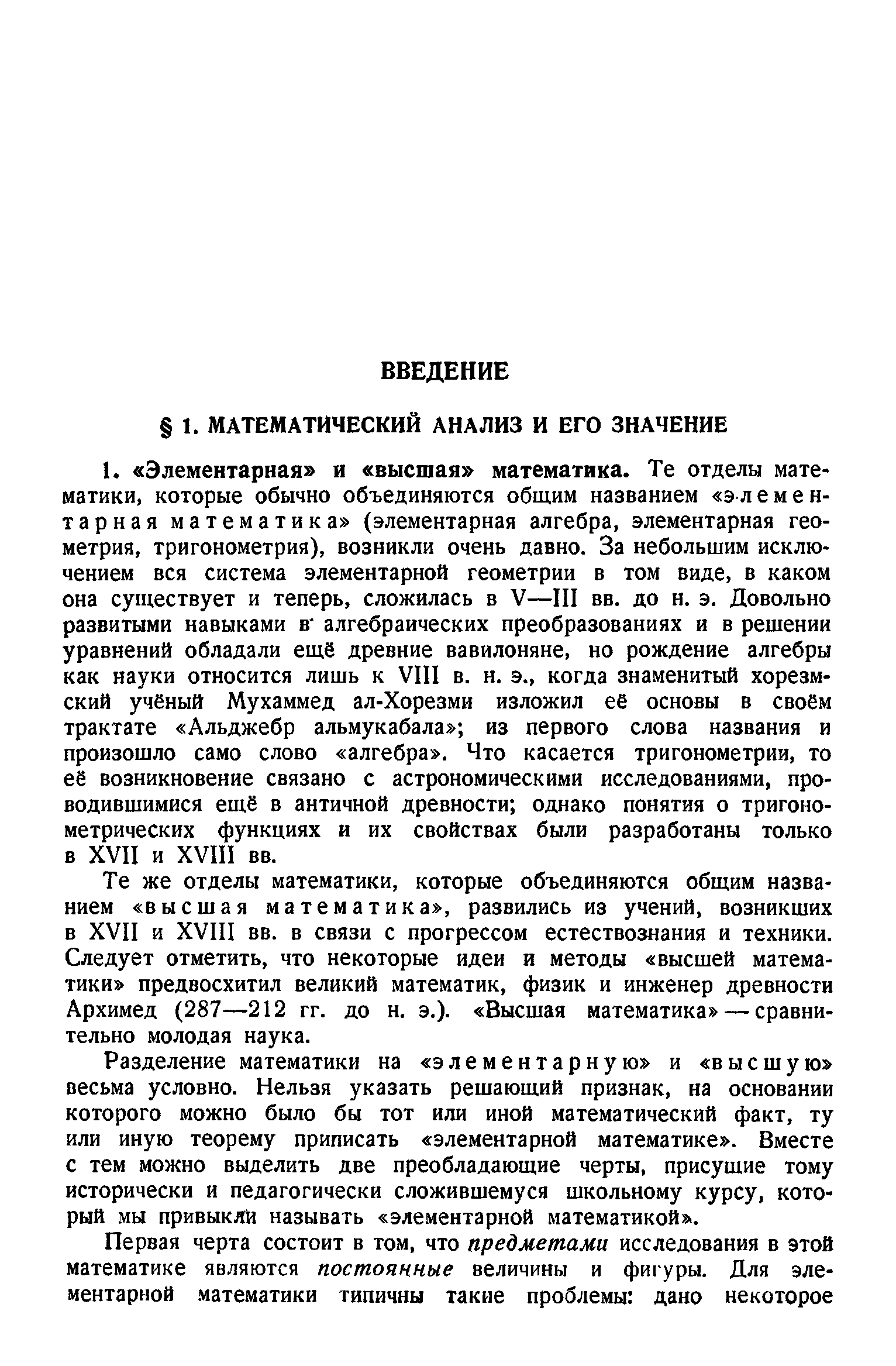 ВВЕДЕНИЕ

§ 1. МАТЕМАТИЧЕСКИЙ АНАЛИЗ И ЕГО ЗНАЧЕНИЕ

1. «Элементарная» и «высшая» математика. Те отделы математики, которые обычно объединяются общим названием «элементарная математика» (элементарная алгебра, элементарная геометрия, тригонометрия), возникли очень давно. За небольшим исключением вся система элементарной геометрии в том виде, в каком она существует и теперь, сложилась в V—III вв. до н. э. Довольно развитыми навыками в алгебраических преобразованиях и в решении уравнений обладали ещё древние вавилоняне, но рождение алгебры как науки относится лишь к VIII в. н. э., когда знаменитый хорезмский учёный Мухаммед ал-Хорезми изложил её основы в своём трактате «Альджебр альмукабала»; из первого слова названия и произошло само слово «алгебра». Что касается тригонометрии, то её возникновение связано с астрономическими исследованиями, проводившимися ещё в античной древности; однако понятия о тригонометрических функциях и их свойствах были разработаны только в XVII и XVIII вв.

Те же отделы математики, которые объединяются общим названием «высшая математика», развились из учений, возникших в XVII и XVIII вв. в связи с прогрессом естествознания и техники. Следует отметить, что некоторые идеи и методы «высшей математики» предвосхитил великий математик, физик и инженер древности Архимед (287—212 гг. до н. э.). «Высшая математика» — сравнительно молодая наука.

Разделение математики на «элементарную» и «высшую» весьма условно. Нельзя указать решающий признак, на основании которого можно было бы тот или иной математический факт, ту или иную теорему приписать «элементарной математике». Вместе с тем можно выделить две преобладающие черты, присущие тому исторически и педагогически сложившемуся школьному курсу, который мы привыкли называть «элементарной математикой».

Первая черта состоит в том, что предметами исследования в этой математике являются постоянные величины и фигуры. Для элементарной математики типичны такие проблемы: дано некоторое